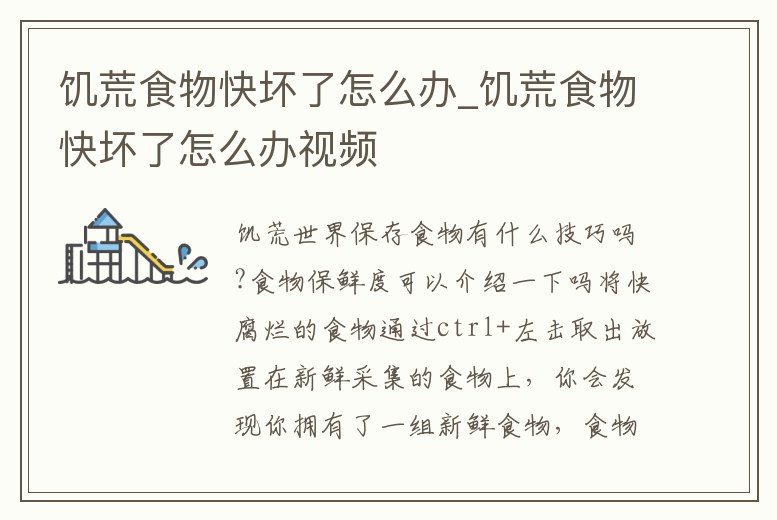 饥荒食物快坏了怎么办_饥荒食物快坏了怎么办视频

饥荒世界保存食物有什么技巧吗?食物保鲜度可以介绍一下吗将快腐烂的食物通过ctrl+左击取出放置在新鲜采集的食物上，你会发现你拥有了一组新鲜食物，食物